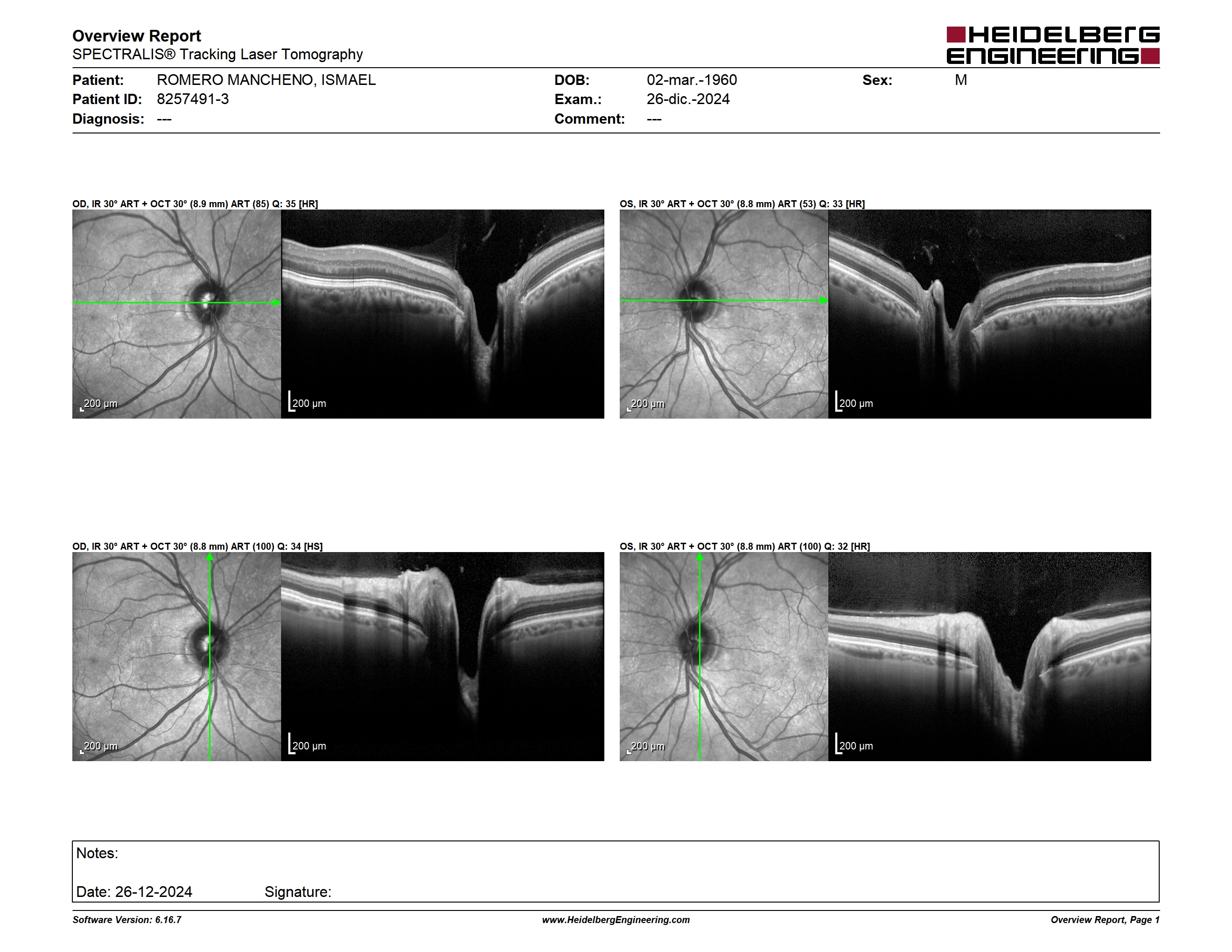 Overview Report
SPECTRALIS® Tracking Laser Tomography

HEIDELBERG ENGINEERING

Patient: ROMERO MANCHENO, ISMAEL
Patient ID: 8257491-3
Diagnosis: ---

DOB: 02-mar.-1960
Exam.: 26-dic.-2024
Comment: ---

Sex: M

OD, IR 30° ART + OCT 30° (8.9 mm) ART (85) Q: 35 [HR]

200 µm

200 µm

OS, IR 30° ART + OCT 30° (8.8 mm) ART (53) Q: 33 [HR]

200 µm

200 µm

OD, IR 30° ART + OCT 30° (8.8 mm) ART (100) Q: 34 [HS]

200 µm

200 µm

OS, IR 30° ART + OCT 30° (8.8 mm) ART (100) Q: 32 [HR]

200 µm

200 µm

Notes:

Date: 26-12-2024 Signature:

Software Version: 6.16.7
www.HeidelbergEngineering.com
Overview Report, Page 1